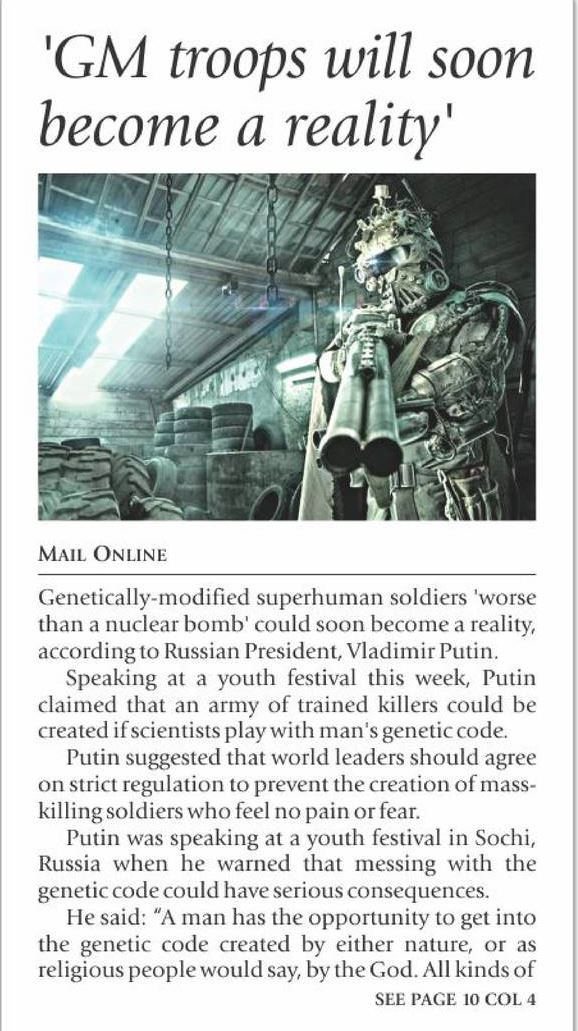 'GM troops will soon become a reality'

MAIL ONLINE

Genetically-modified superhuman soldiers 'worse than a nuclear bomb' could soon become a reality, according to Russian President, Vladimir Putin.

Speaking at a youth festival this week, Putin claimed that an army of trained killers could be created if scientists play with man's genetic code.

Putin suggested that world leaders should agree on strict regulation to prevent the creation of mass-killing soldiers who feel no pain or fear.

Putin was speaking at a youth festival in Sochi, Russia when he warned that messing with the genetic code could have serious consequences.

He said: "A man has the opportunity to get into the genetic code created by either nature, or as religious people would say, by the God. All kinds of

SEE PAGE 10 COL 4